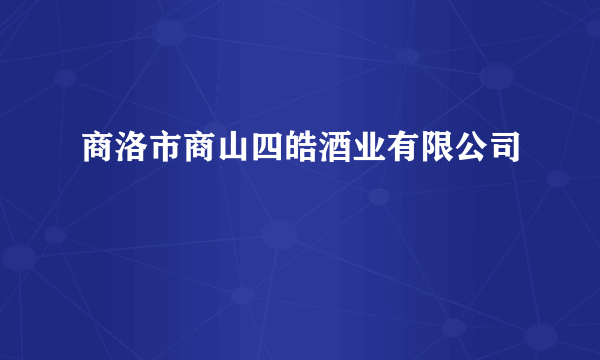 商洛市商山四皓酒业有限公司